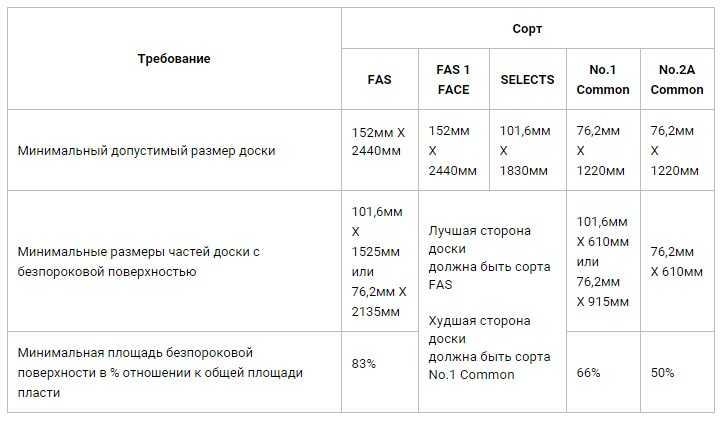 | Требование | Сорт | | | | |
|---|---|---|---|---|---|
| | FAS | FAS 1 FACE | SELECTS | No.1 Common | No.2A Common |
| Минимальный допустимый размер доски | 152мм X 2440мм | 152мм X 2440мм | 101,6мм X 1830мм | 76,2мм X 1220мм | 76,2мм X 1220мм |
| Минимальные размеры частей доски с безпороковой поверхностью | 101,6мм X 1525мм или 76,2мм X 2135мм | Лучшая сторона доски должна быть сорта FAS Худшая сторона доски должна быть сорта No.1 Common | | 101,6мм X 610мм или 76,2мм X 915мм | 76,2мм X 610мм |
| Минимальная площадь безпороковой поверхности в % отношении к общей площади пласти | 83% | | | 66% | 50% |